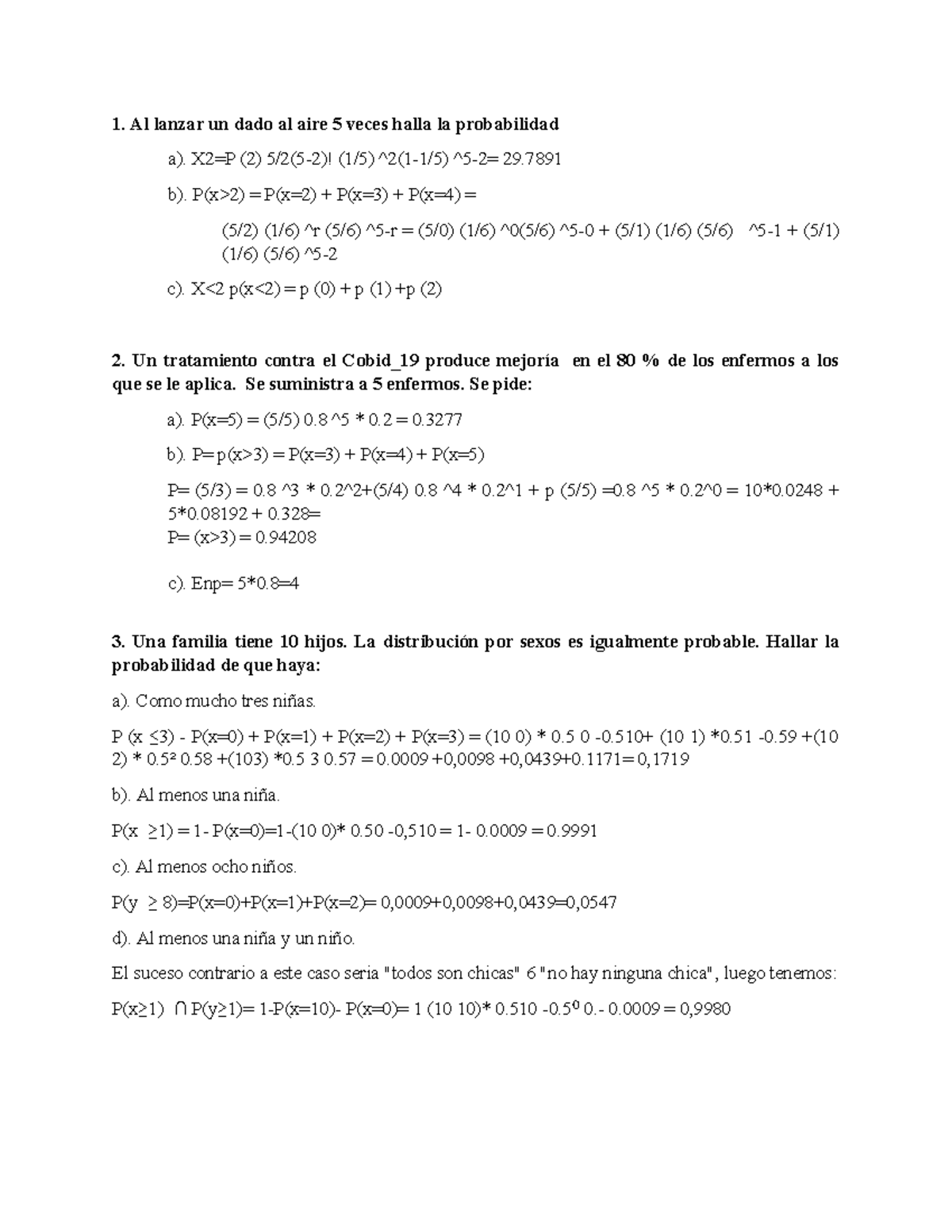 1. Al lanzar un dado al aire 5 veces halla la probabilidad

a). X2=P (2) 5/2(5-2)! (1/5) ^2(1-1/5) ^5-2= 29.7891

b). P(x>2) = P(x=2) + P(x=3) + P(x=4) =

(5/2) (1/6) ^r (5/6) ^5-r = (5/0) (1/6) ^0(5/6) ^5-0 + (5/1) (1/6) (5/6) ^5-1 + (5/1) (1/6) (5/6) ^5-2

c). X<2 p(x<2) = p (0) + p (1) +p (2)

2. Un tratamiento contra el Cobid_19 produce mejoría en el 80 % de los enfermos a los que se le aplica. Se suministra a 5 enfermos. Se pide:

a). P(x=5) = (5/5) 0.8 ^5 * 0.2 = 0.3277

b). P= p(x>3) = P(x=3) + P(x=4) + P(x=5)

P= (5/3) = 0.8 ^3 * 0.2^2+(5/4) 0.8 ^4 * 0.2^1 + p (5/5) =0.8 ^5 * 0.2^0 = 10*0.0248 + 5*0.08192 + 0.328=
P= (x>3) = 0.94208

c). Enp= 5*0.8=4

3. Una familia tiene 10 hijos. La distribución por sexos es igualmente probable. Hallar la probabilidad de que haya:

a). Como mucho tres niñas.

P (x ≤3) - P(x=0) + P(x=1) + P(x=2) + P(x=3) = (10 0) * 0.5 0 -0.510+ (10 1) *0.51 -0.59 +(10 2) * 0.5² 0.58 +(103) *0.5 3 0.57 = 0.0009 +0,0098 +0,0439+0.1171= 0,1719

b). Al menos una niña.

P(x ≥1) = 1- P(x=0)=1-(10 0)* 0.50 -0,510 = 1- 0.0009 = 0.9991

c). Al menos ocho niños.

P(y ≥ 8)=P(x=0)+P(x=1)+P(x=2)= 0,0009+0,0098+0,0439=0,0547

d). Al menos una niña y un niño.

El suceso contrario a este caso seria "todos son chicas" 6 "no hay ninguna chica", luego tenemos:

P(x≥1) ∩ P(y≥1)= 1-P(x=10)- P(x=0)= 1 (10 10)* 0.510 -0.5⁰ 0.- 0.0009 = 0,9980